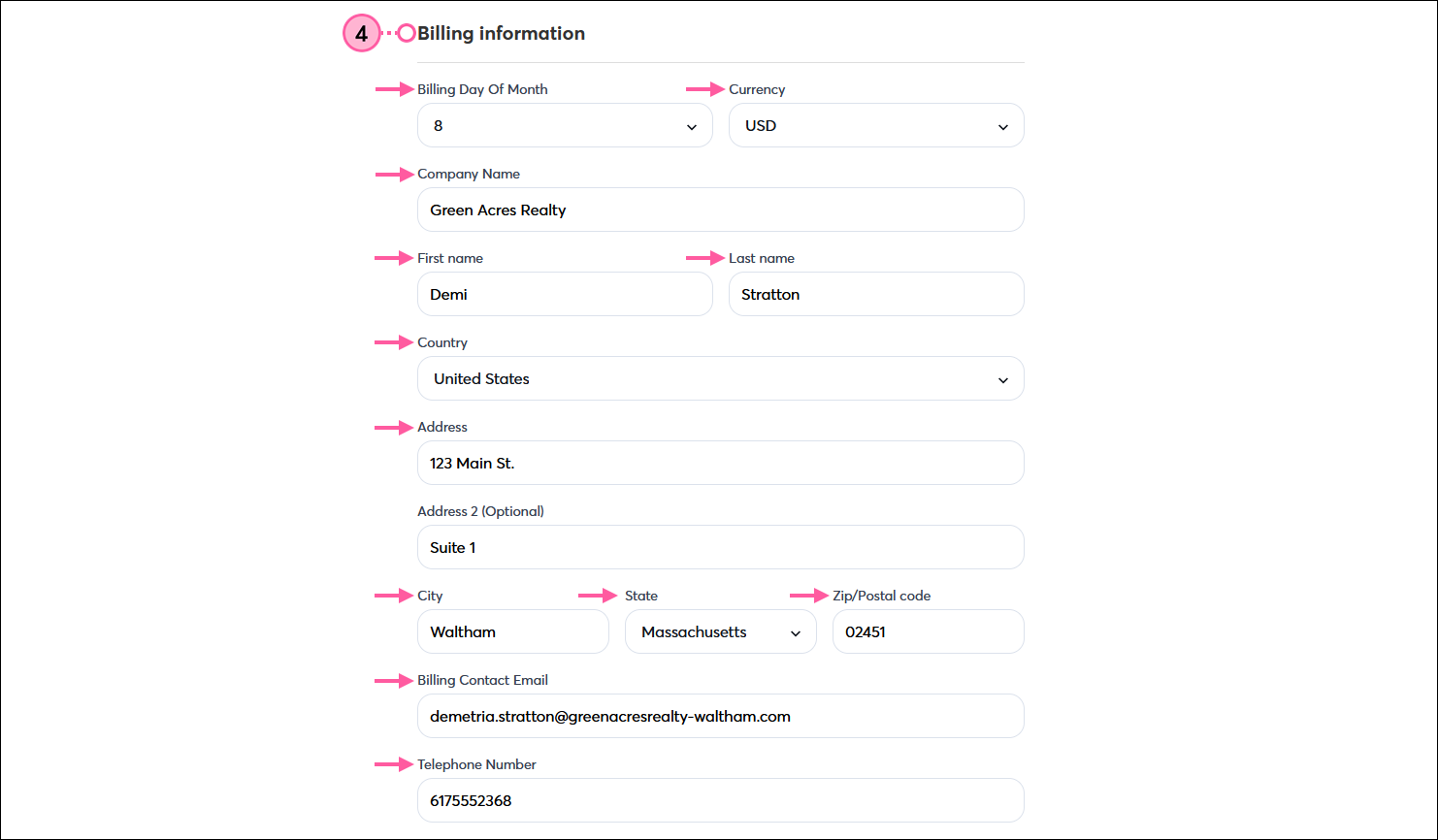 4

Billing information

Billing Day Of Month
8

Currency
USD

Company Name
Green Acres Realty

First name
Demi

Last name
Stratton

Country
United States

Address
123 Main St.

Address 2 (Optional)
Suite 1

City
Waltham

State
Massachusetts

Zip/Postal code
02451

Billing Contact Email
demetria.stratton@greenacresrealty-waltham.com

Telephone Number
6175552368